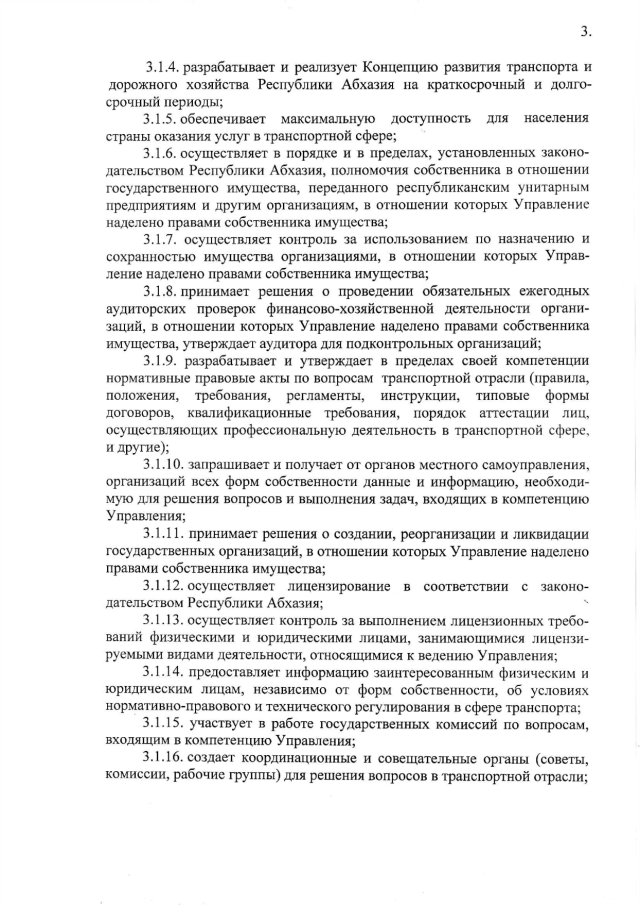 3.

3.1.4. разрабатывает и реализует Концепцию развития транспорта и дорожного хозяйства Республики Абхазия на краткосрочный и долгосрочный периоды;

3.1.5. обеспечивает максимальную доступность для населения страны оказания услуг в транспортной сфере;

3.1.6. осуществляет в порядке и в пределах, установленных законодательством Республики Абхазия, полномочия собственника в отношении государственного имущества, переданного республиканским унитарным предприятиям и другим организациям, в отношении которых Управление наделено правами собственника имущества;

3.1.7. осуществляет контроль за использованием по назначению и сохранностью имущества организациями, в отношении которых Управление наделено правами собственника имущества;

3.1.8. принимает решения о проведении обязательных ежегодных аудиторских проверок финансово-хозяйственной деятельности организаций, в отношении которых Управление наделено правами собственника имущества, утверждает аудитора для подконтрольных организаций;

3.1.9. разрабатывает и утверждает в пределах своей компетенции нормативные правовые акты по вопросам транспортной отрасли (правила, положения, требования, регламенты, инструкции, типовые формы договоров, квалификационные требования, порядок аттестации лиц, осуществляющих профессиональную деятельность в транспортной сфере, и другие);

3.1.10. запрашивает и получает от органов местного самоуправления, организаций всех форм собственности данные и информацию, необходимую для решения вопросов и выполнения задач, входящих в компетенцию Управления;

3.1.11. принимает решения о создании, реорганизации и ликвидации государственных организаций, в отношении которых Управление наделено правами собственника имущества;

3.1.12. осуществляет лицензирование в соответствии с законодательством Республики Абхазия;

3.1.13. осуществляет контроль за выполнением лицензионных требований физическими и юридическими лицами, занимающимися лицензируемыми видами деятельности, относящимися к ведению Управления;

3.1.14. предоставляет информацию заинтересованным физическим и юридическим лицам, независимо от форм собственности, об условиях нормативно-правового и технического регулирования в сфере транспорта;

3.1.15. участвует в работе государственных комиссий по вопросам, входящим в компетенцию Управления;

3.1.16. создает координационные и совещательные органы (советы, комиссии, рабочие группы) для решения вопросов в транспортной отрасли;